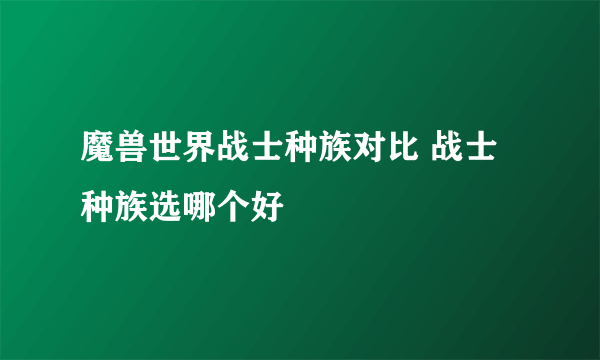 魔兽世界战士种族对比 战士种族选哪个好